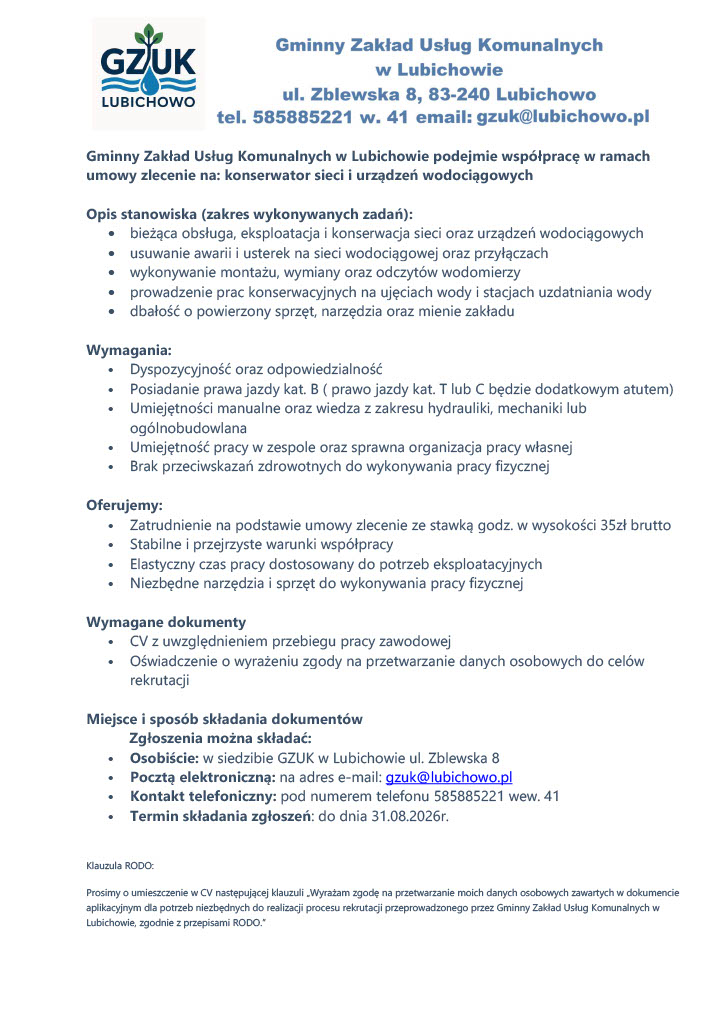 GZUK
LUBICHOWO

Gminny Zakład Usług Komunalnych
w Lubichowie
ul. Zblewska 8, 83-240 Lubichowo
tel. 585885221 w. 41 email: gzuk@lubichowo.pl

Gminny Zakład Usług Komunalnych w Lubichowie podejmie współpracę w ramach umowy zlecenie na: konserwator sieci i urządzeń wodociągowych

Opis stanowiska (zakres wykonywanych zadań):
- bieżąca obsługa, eksploatacja i konserwacja sieci oraz urządzeń wodociągowych
- usuwanie awarii i usterek na sieci wodociągowej oraz przyłączach
- wykonywanie montażu, wymiany oraz odczytów wodomierzy
- prowadzenie prac konserwacyjnych na ujęciach wody i stacjach uzdatniania wody
- dbałość o powierzony sprzęt, narzędzia oraz mienie zakładu

Wymagania:
- Dyspozycyjność oraz odpowiedzialność
- Posiadanie prawa jazdy kat. B ( prawo jazdy kat. T lub C będzie dodatkowym atutem)
- Umiejętności manualne oraz wiedza z zakresu hydrauliki, mechaniki lub ogólnobudowlana
- Umiejętność pracy w zespole oraz sprawna organizacja pracy własnej
- Brak przeciwskazań zdrowotnych do wykonywania pracy fizycznej

Oferujemy:
- Zatrudnienie na podstawie umowy zlecenie ze stawką godz. w wysokości 35zł brutto
- Stabilne i przejrzyste warunki współpracy
- Elastyczny czas pracy dostosowany do potrzeb eksploatacyjnych
- Niezbędne narzędzia i sprzęt do wykonywania pracy fizycznej

Wymagane dokumenty
- CV z uwzględnieniem przebiegu pracy zawodowej
- Oświadczenie o wyrażeniu zgody na przetwarzanie danych osobowych do celów rekrutacji

Miejsce i sposób składania dokumentów
Zgłoszenia można składać:
- Osobiście: w siedzibie GZUK w Lubichowie ul. Zblewska 8
- Pocztą elektroniczną: na adres e-mail: gzuk@lubichowo.pl
- Kontakt telefoniczny: pod numerem telefonu 585885221 wew. 41
- Termin składania zgłoszeń: do dnia 31.08.2026r.

Klauzula RODO:

Prosimy o umieszczenie w CV następującej klauzuli „Wyrażam zgodę na przetwarzanie moich danych osobowych zawartych w dokumencie aplikacyjnym dla potrzeb niezbędnych do realizacji procesu rekrutacji przeprowadzonego przez Gminny Zakład Usług Komunalnych w Lubichowie, zgodnie z przepisami RODO."